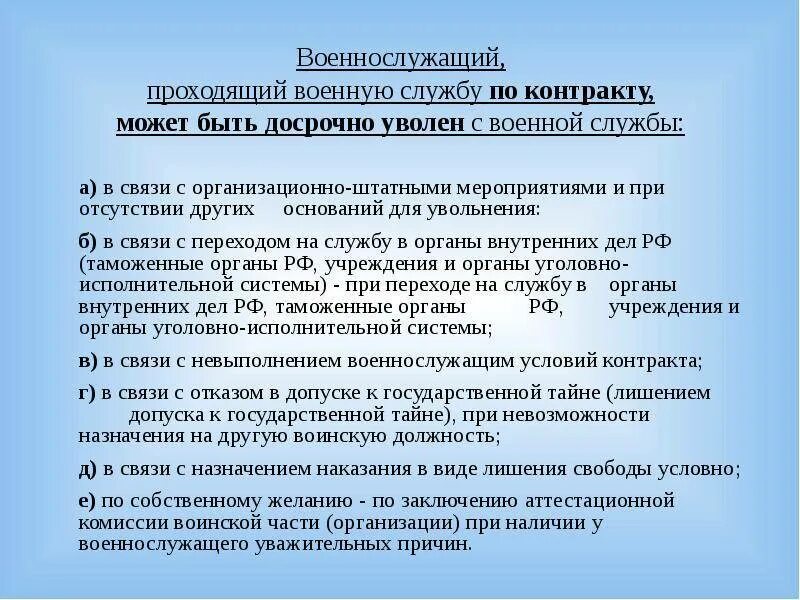 Военнослужащий,
проходящий военную службу по контракту,
может быть досрочно уволен с военной службы:

а) в связи с организационно-штатными мероприятиями и при отсутствии других оснований для увольнения:

б) в связи с переходом на службу в органы внутренних дел РФ (таможенные органы РФ, учреждения и органы уголовно-исполнительной системы) - при переходе на службу в органы внутренних дел РФ, таможенные органы РФ, учреждения и органы уголовно-исполнительной системы;

в) в связи с невыполнением военнослужащим условий контракта;

г) в связи с отказом в допуске к государственной тайне (лишением допуска к государственной тайне), при невозможности назначения на другую воинскую должность;

д) в связи с назначением наказания в виде лишения свободы условно;

е) по собственному желанию - по заключению аттестационной комиссии воинской части (организации) при наличии у военнослужащего уважительных причин.